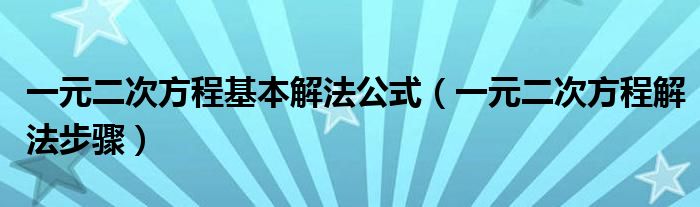 一元二次方程基本解法公式（一元二次方程解法步骤）